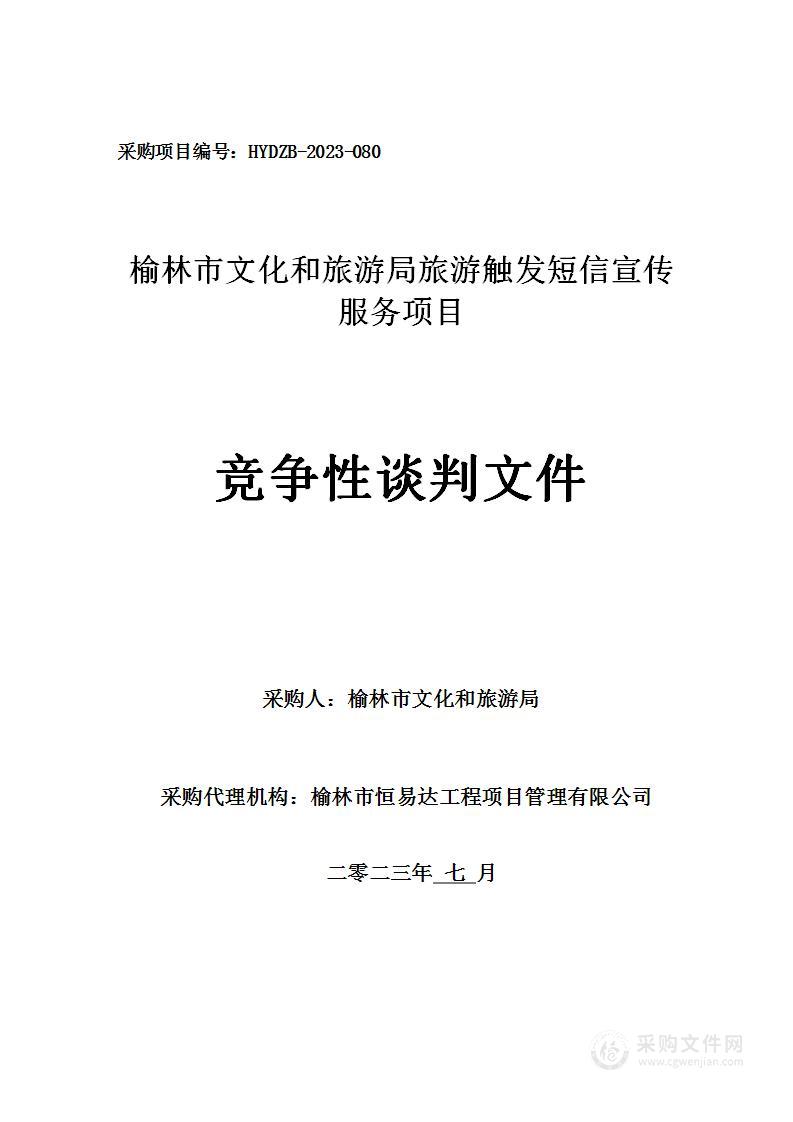 采购项目编号：HYDZB-2023-080

榆林市文化和旅游局旅游触发短信宣传服务项目

竞争性谈判文件

采购人：榆林市文化和旅游局

采购代理机构：榆林市恒易达工程项目管理有限公司

二零二三年 七 月

采购文件网
www.cgwenjian.com